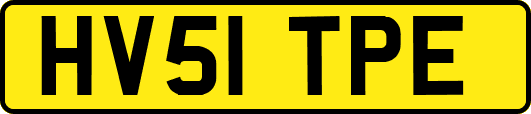 HV51 TPE